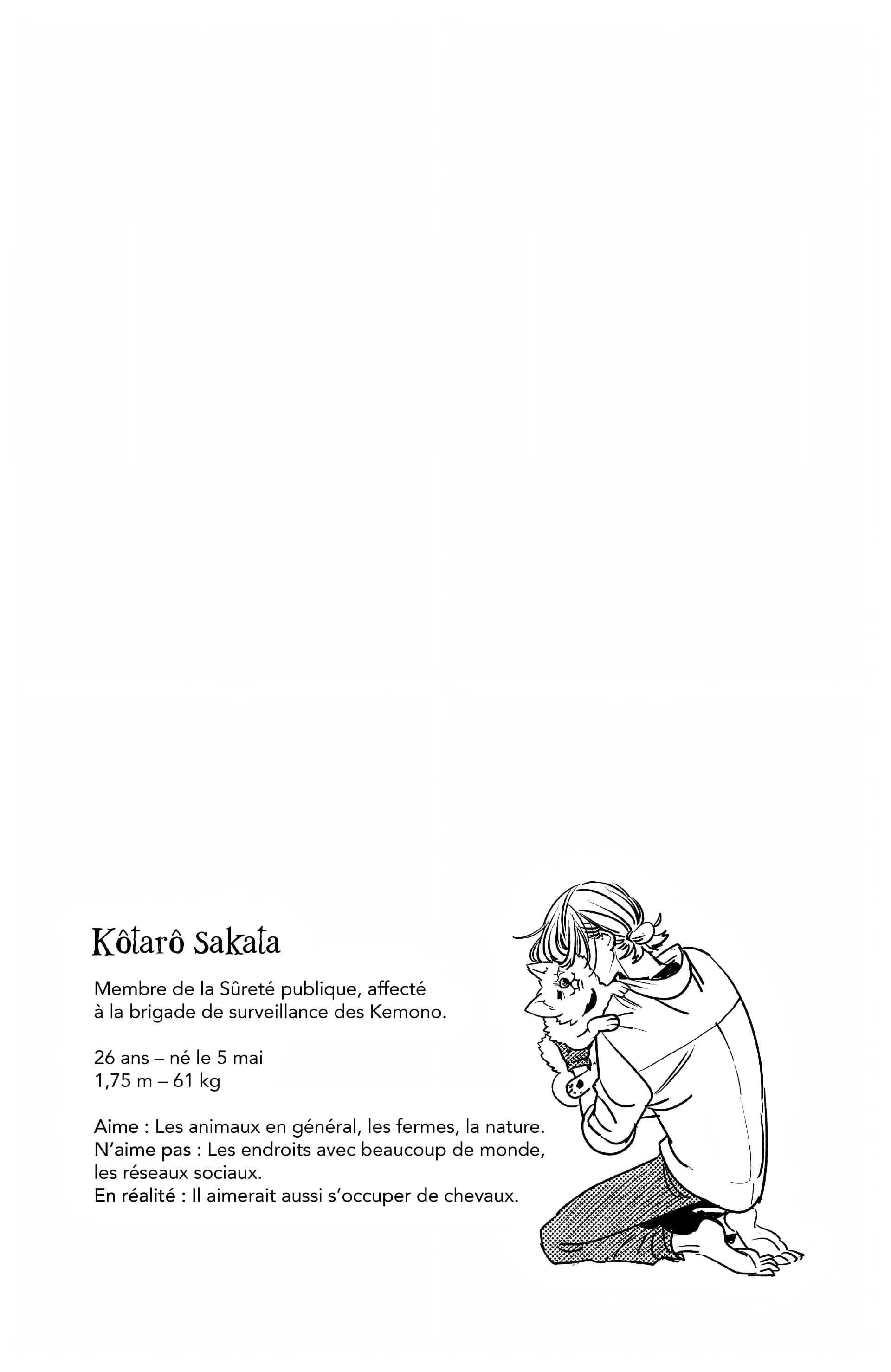 Kôtarô Sakata

Membre de la Sûreté publique, affecté à la brigade de surveillance des Kemono.

26 ans – né le 5 mai
1,75 m – 61 kg

Aime : Les animaux en général, les fermes, la nature.
N'aime pas : Les endroits avec beaucoup de monde, les réseaux sociaux.
En réalité : Il aimerait aussi s'occuper de chevaux.